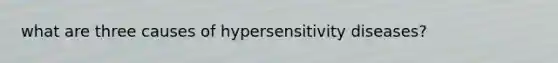 what are three causes of hypersensitivity diseases?